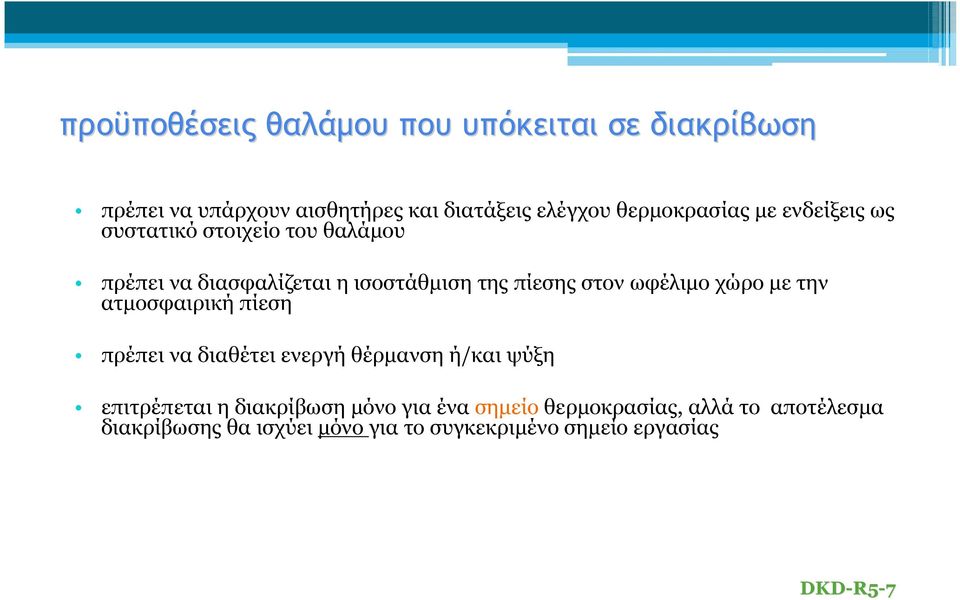 προϋποθέσεις θαλάμου που υπόκειται σε διακρίβωση

• πρέπει να υπάρχουν αισθητήρες και διατάξεις ελέγχου θερμοκρασίας με ενδείξεις ως συστατικό στοιχείο του θαλάμου

• πρέπει να διασφαλίζεται η ισοστάθμιση της πίεσης στον ωφέλιμο χώρο με την ατμοσφαιρική πίεση

• πρέπει να διαθέτει ενεργή θέρμανση ή/και ψύξη

• επιτρέπεται η διακρίβωση μόνο για ένα σημείο θερμοκρασίας, αλλά το αποτέλεσμα διακρίβωσης θα ισχύει μόνο για το συγκεκριμένο σημείο εργασίας

DKD-R5-7